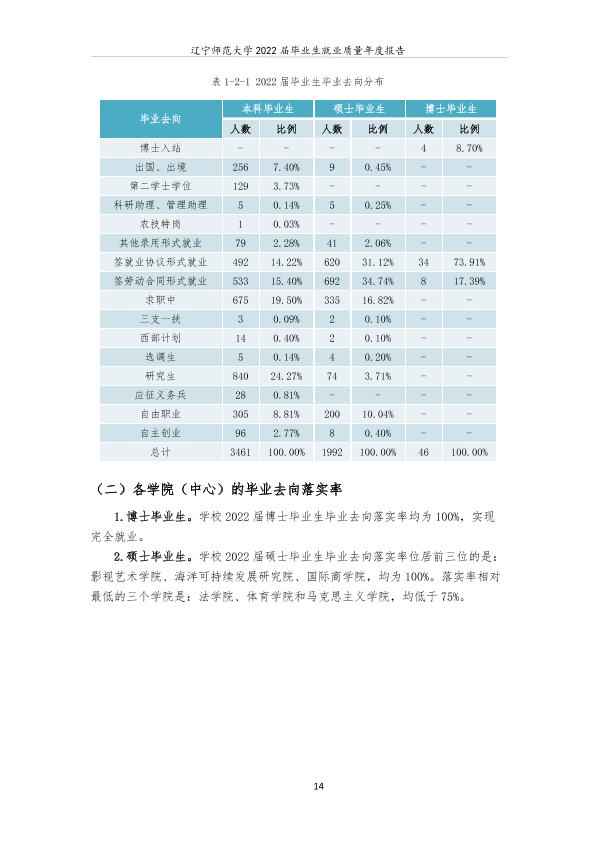 辽宁师范大学2022届毕业生就业质量年度报告

表1-2-1 2022届毕业生毕业去向分布

| 毕业去向 | 本科毕业生 | | 硕士毕业生 | | 博士毕业生 | |
|---|---|---|---|---|---|---|
| | 人数 | 比例 | 人数 | 比例 | 人数 | 比例 |
| 博士入站 | - | - | - | - | 4 | 8.70% |
| 出国、出境 | 256 | 7.40% | 9 | 0.45% | - | - |
| 第二学士学位 | 129 | 3.73% | - | - | - | - |
| 科研助理、管理助理 | 5 | 0.14% | 5 | 0.25% | - | - |
| 农技特岗 | 1 | 0.03% | - | - | - | - |
| 其他录用形式就业 | 79 | 2.28% | 41 | 2.06% | - | - |
| 签就业协议形式就业 | 492 | 14.22% | 620 | 31.12% | 34 | 73.91% |
| 签劳动合同形式就业 | 533 | 15.40% | 692 | 34.74% | 8 | 17.39% |
| 求职中 | 675 | 19.50% | 335 | 16.82% | - | - |
| 三支一扶 | 3 | 0.09% | 2 | 0.10% | - | - |
| 西部计划 | 14 | 0.40% | 2 | 0.10% | - | - |
| 选调生 | 5 | 0.14% | 4 | 0.20% | - | - |
| 研究生 | 840 | 24.27% | 74 | 3.71% | - | - |
| 应征义务兵 | 28 | 0.81% | - | - | - | - |
| 自由职业 | 305 | 8.81% | 200 | 10.04% | - | - |
| 自主创业 | 96 | 2.77% | 8 | 0.40% | - | - |
| 总计 | 3461 | 100.00% | 1992 | 100.00% | 46 | 100.00% |

（二）各学院（中心）的毕业去向落实率

1.博士毕业生。学校2022届博士毕业生毕业去向落实率均为100%，实现完全就业。

2.硕士毕业生。学校2022届硕士毕业生毕业去向落实率位居前三位的是：影视艺术学院、海洋可持续发展研究院、国际商学院，均为100%。落实率相对最低的三个学院是：法学院、体育学院和马克思主义学院，均低于75%。

14